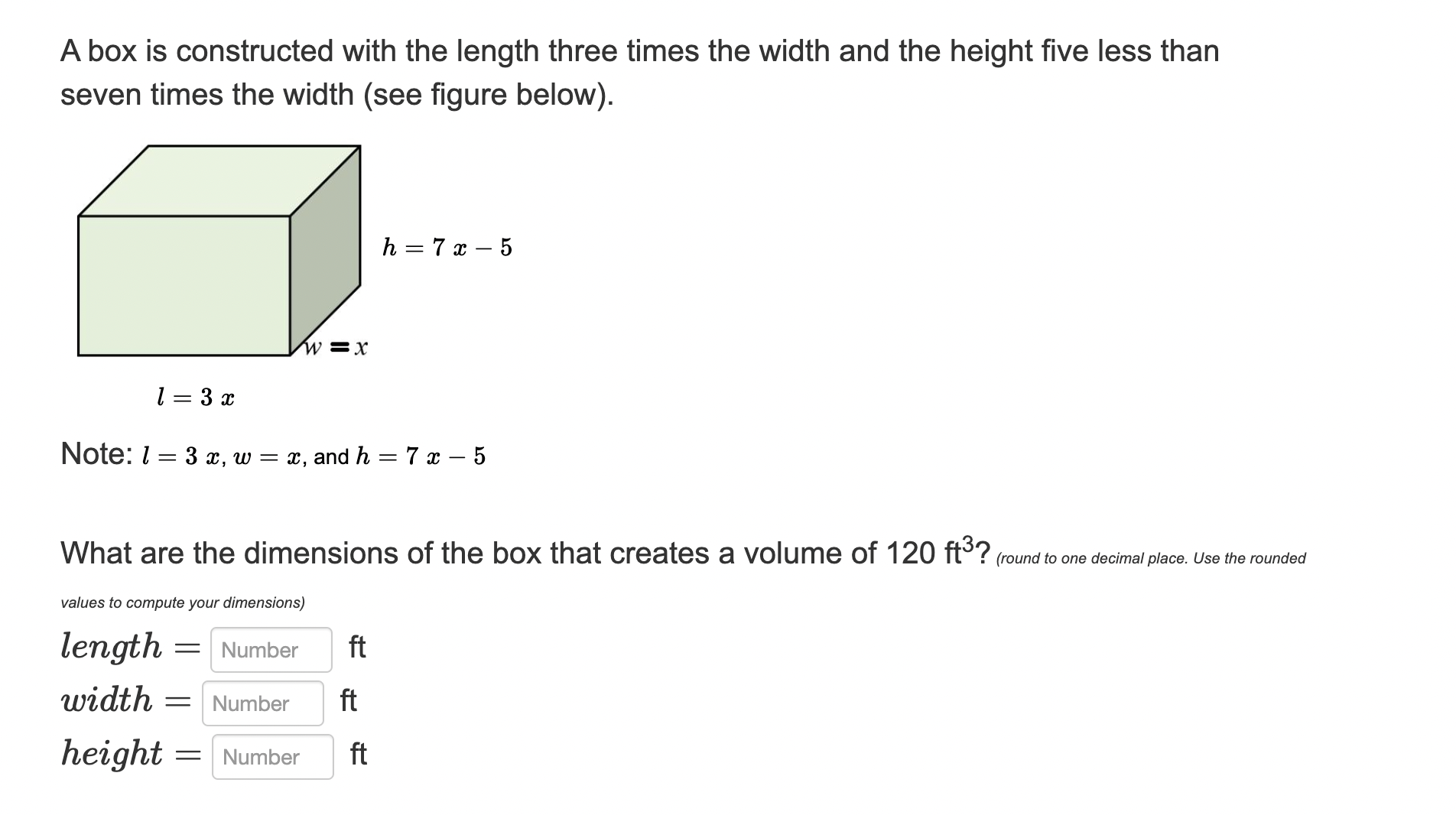 A box is constructed with the length three times the width and the height five less than seven times the width (see figure below).

$h = 7x - 5$

$w = x$

$l = 3x$

Note: $l = 3x$, $w = x$, and $h = 7x - 5$

What are the dimensions of the box that creates a volume of 120 ft$^3$? (round to one decimal place. Use the rounded values to compute your dimensions)

$length =$ Number ft
$width =$ Number ft
$height =$ Number ft